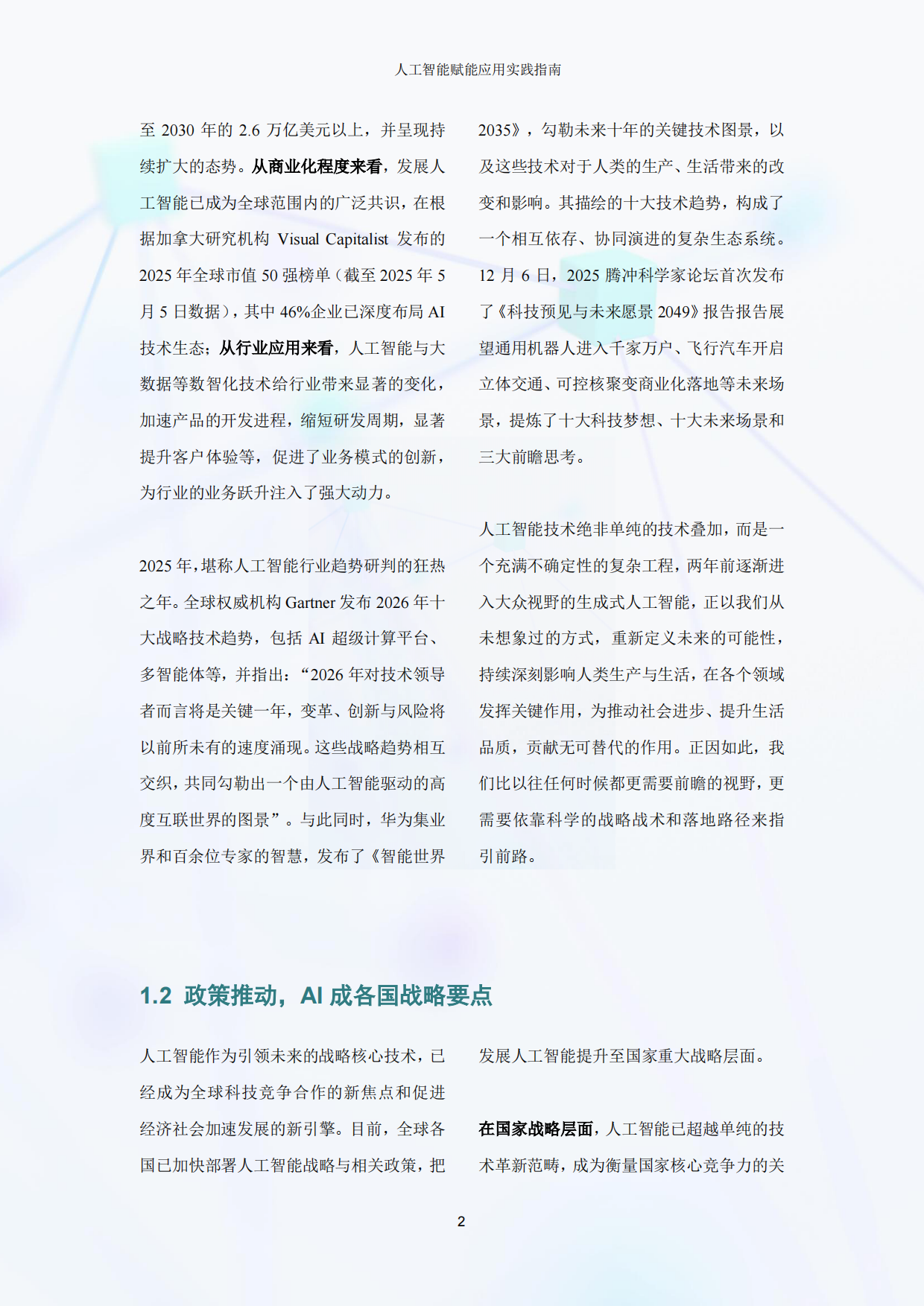 人工智能赋能应用实践指南

至 2030 年的 2.6 万亿美元以上，并呈现持续扩大的态势。从商业化程度来看，发展人工智能已成为全球范围内的广泛共识，在根据加拿大研究机构 Visual Capitalist 发布的 2025 年全球市值 50 强榜单（截至 2025 年 5 月 5 日数据），其中 46%企业已深度布局 AI 技术生态；从行业应用来看，人工智能与大数据等数智化技术给行业带来显著的变化，加速产品的开发进程，缩短研发周期，显著提升客户体验等，促进了业务模式的创新，为行业的业务跃升注入了强大动力。

2025 年，堪称人工智能行业趋势研判的狂热之年。全球权威机构 Gartner 发布 2026 年十大战略技术趋势，包括 AI 超级计算平台、多智能体等，并指出：“2026 年对技术领导者而言将是关键一年，变革、创新与风险将以前所未有的速度涌现。这些战略趋势相互交织，共同勾勒出一个由人工智能驱动的高度互联世界的图景”。与此同时，华为集业界和百余位专家的智慧，发布了《智能世界 2035》，勾勒未来十年的关键技术图景，以及这些技术对于人类的生产、生活带来的改变和影响。其描绘的十大技术趋势，构成了一个相互依存、协同演进的复杂生态系统。12 月 6 日，2025 腾冲科学家论坛首次发布了《科技预见与未来愿景 2049》报告报告展望通用机器人进入千家万户、飞行汽车开启立体交通、可控核聚变商业化落地等未来场景，提炼了十大科技梦想、十大未来场景和三大前瞻思考。

人工智能技术绝非单纯的技术叠加，而是一个充满不确定性的复杂工程，两年前逐渐进入大众视野的生成式人工智能，正以我们从未想象过的方式，重新定义未来的可能性，持续深刻影响人类生产与生活，在各个领域发挥关键作用，为推动社会进步、提升生活品质，贡献无可替代的作用。正因如此，我们比以往任何时候都更需要前瞻的视野，更需要依靠科学的战略战术和落地路径来指引前路。

1.2 政策推动，AI 成各国战略要点

人工智能作为引领未来的战略核心技术，已经成为全球科技竞争合作的新焦点和促进经济社会加速发展的新引擎。目前，全球各国已加快部署人工智能战略与相关政策，把发展人工智能提升至国家重大战略层面。

在国家战略层面，人工智能已超越单纯的技术革新范畴，成为衡量国家核心竞争力的关

2